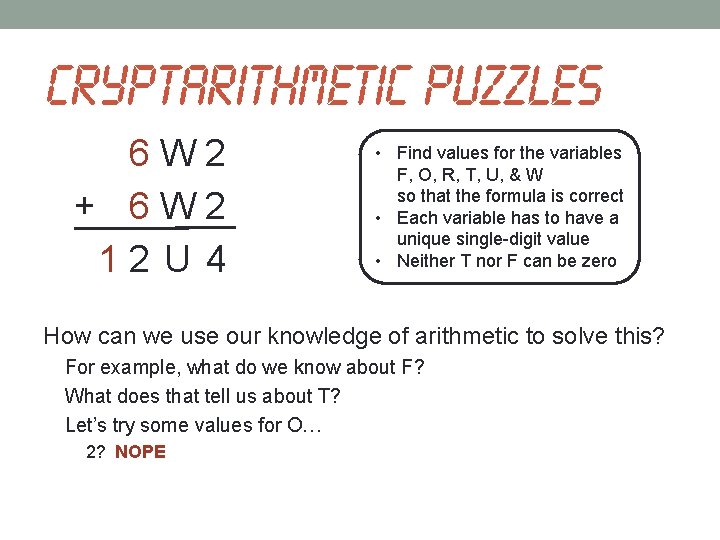 CRYPTARITHMETIC PUZZLES

6 W 2
+ 6 W 2
1 2 U 4

• Find values for the variables F, O, R, T, U, & W so that the formula is correct
• Each variable has to have a unique single-digit value
• Neither T nor F can be zero

How can we use our knowledge of arithmetic to solve this?

For example, what do we know about F?

What does that tell us about T?

Let's try some values for O…

2? NOPE